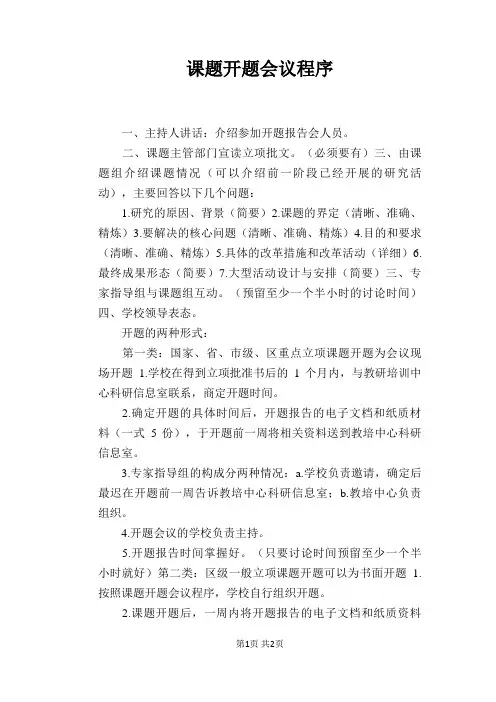 课题开题会议程序

一、主持人讲话：介绍参加开题报告会人员。

二、课题主管部门宣读立项批文。（必须要有）三、由课题组介绍课题情况（可以介绍前一阶段已经开展的研究活动），主要回答以下几个问题：

1.研究的原因、背景（简要）2.课题的界定（清晰、准确、精炼）3.要解决的核心问题（清晰、准确、精炼）4.目的和要求（清晰、准确、精炼）5.具体的改革措施和改革活动（详细）6.最终成果形态（简要）7.大型活动设计与安排（简要）三、专家指导组与课题组互动。（预留至少一个半小时的讨论时间）四、学校领导表态。

开题的两种形式：

第一类：国家、省、市级、区重点立项课题开题为会议现场开题 1.学校在得到立项批准书后的 1 个月内，与教研培训中心科研信息室联系，商定开题时间。

2.确定开题的具体时间后，开题报告的电子文档和纸质材料（一式 5 份），于开题前一周将相关资料送到教培中心科研信息室。

3.专家指导组的构成分两种情况：a.学校负责邀请，确定后最迟在开题前一周告诉教培中心科研信息室；b.教培中心负责组织。

4.开题会议的学校负责主持。

5.开题报告时间掌握好。（只要讨论时间预留至少一个半小时就好）第二类：区级一般立项课题开题可以为书面开题 1.按照课题开题会议程序，学校自行组织开题。

2.课题开题后，一周内将开题报告的电子文档和纸质资料

第1页 共2页